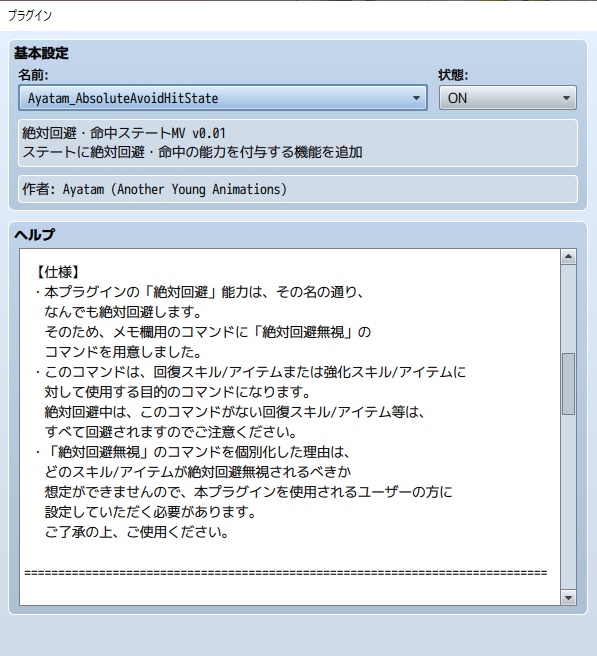 プラグイン

基本設定

名前:

Ayatam_AbsoluteAvoidHitState

状態:

ON

絶対回避・命中ステートMV v0.01
ステートに絶対回避・命中の能力を付与する機能を追加

作者: Ayatam (Another Young Animations)

ヘルプ

【仕様】
・本プラグインの「絶対回避」能力は、その名の通り、
なんでも絶対回避します。
そのため、メモ欄用のコマンドに「絶対回避無視」の
コマンドを用意しました。
・このコマンドは、回復スキル/アイテムまたは強化スキル/アイテムに
対して使用する目的のコマンドになります。
絶対回避中は、このコマンドがない回復スキル/アイテム等は、
すべて回避されますのでご注意ください。
・「絶対回避無視」のコマンドを個別化した理由は、
どのスキル/アイテムが絶対回避無視されるべきか
想定ができませんので、本プラグインを使用されるユーザーの方に
設定していただく必要があります。
ご了承の上、ご使用ください。

==========================================================================